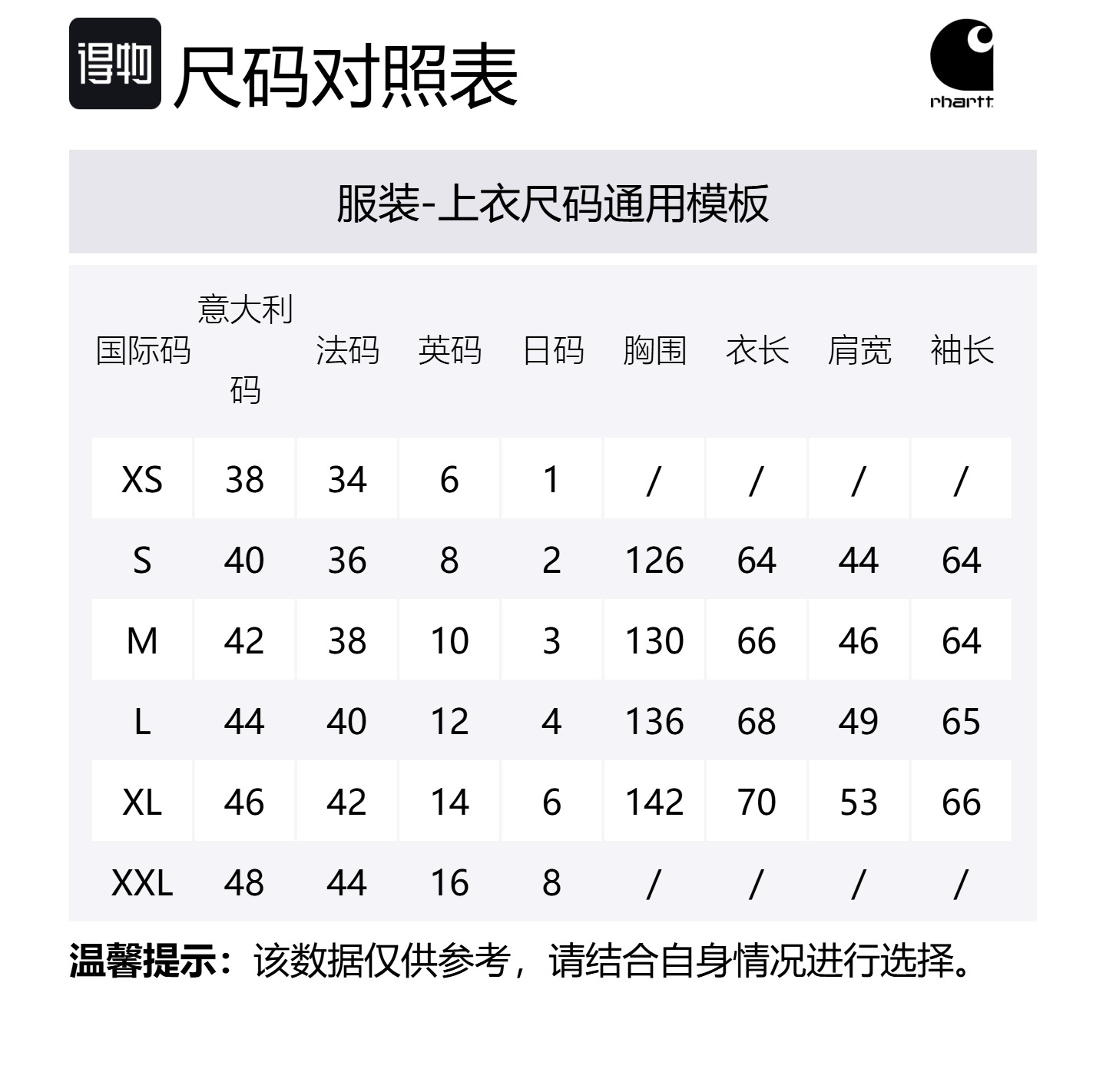 得物 尺码对照表

rhartt

服装-上衣尺码通用模板

| 国际码 | 意大利码 | 法码 | 英码 | 日码 | 胸围 | 衣长 | 肩宽 | 袖长 |
|---|---|---|---|---|---|---|---|---|
| XS | 38 | 34 | 6 | 1 | / | / | / | / |
| S | 40 | 36 | 8 | 2 | 126 | 64 | 44 | 64 |
| M | 42 | 38 | 10 | 3 | 130 | 66 | 46 | 64 |
| L | 44 | 40 | 12 | 4 | 136 | 68 | 49 | 65 |
| XL | 46 | 42 | 14 | 6 | 142 | 70 | 53 | 66 |
| XXL | 48 | 44 | 16 | 8 | / | / | / | / |

温馨提示：该数据仅供参考，请结合自身情况进行选择。